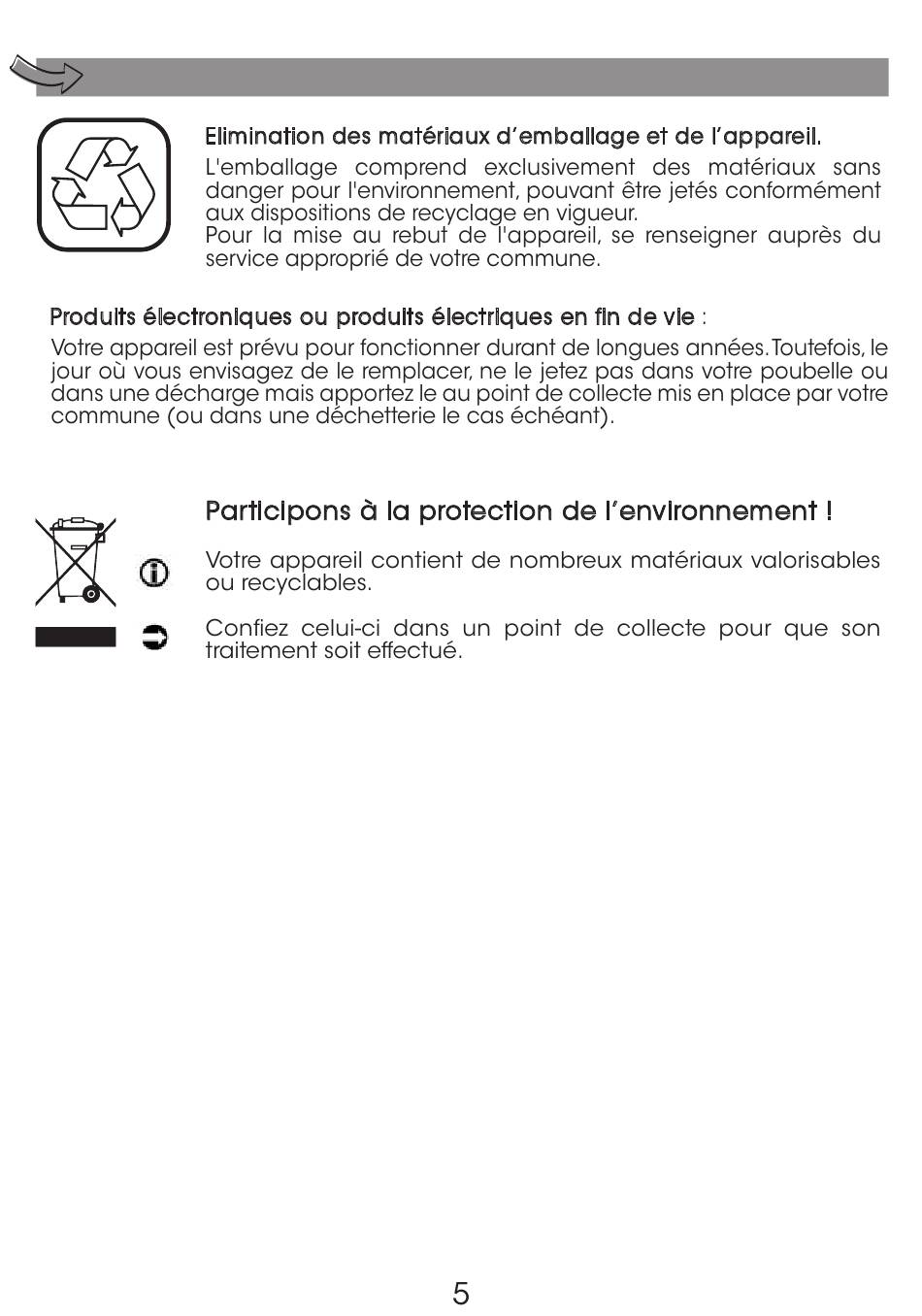 Elimination des matériaux d'emballage et de l'appareil.

L'emballage comprend exclusivement des matériaux sans danger pour l'environnement, pouvant être jetés conformément aux dispositions de recyclage en vigueur.
Pour la mise au rebut de l'appareil, se renseigner auprès du service approprié de votre commune.

Produits électroniques ou produits électriques en fin de vie :

Votre appareil est prévu pour fonctionner durant de longues années. Toutefois, le jour où vous envisagez de le remplacer, ne le jetez pas dans votre poubelle ou dans une décharge mais apportez le au point de collecte mis en place par votre commune (ou dans une déchetterie le cas échéant).

Participons à la protection de l'environnement !

Votre appareil contient de nombreux matériaux valorisables ou recyclables.

Confiez celui-ci dans un point de collecte pour que son traitement soit effectué.

5